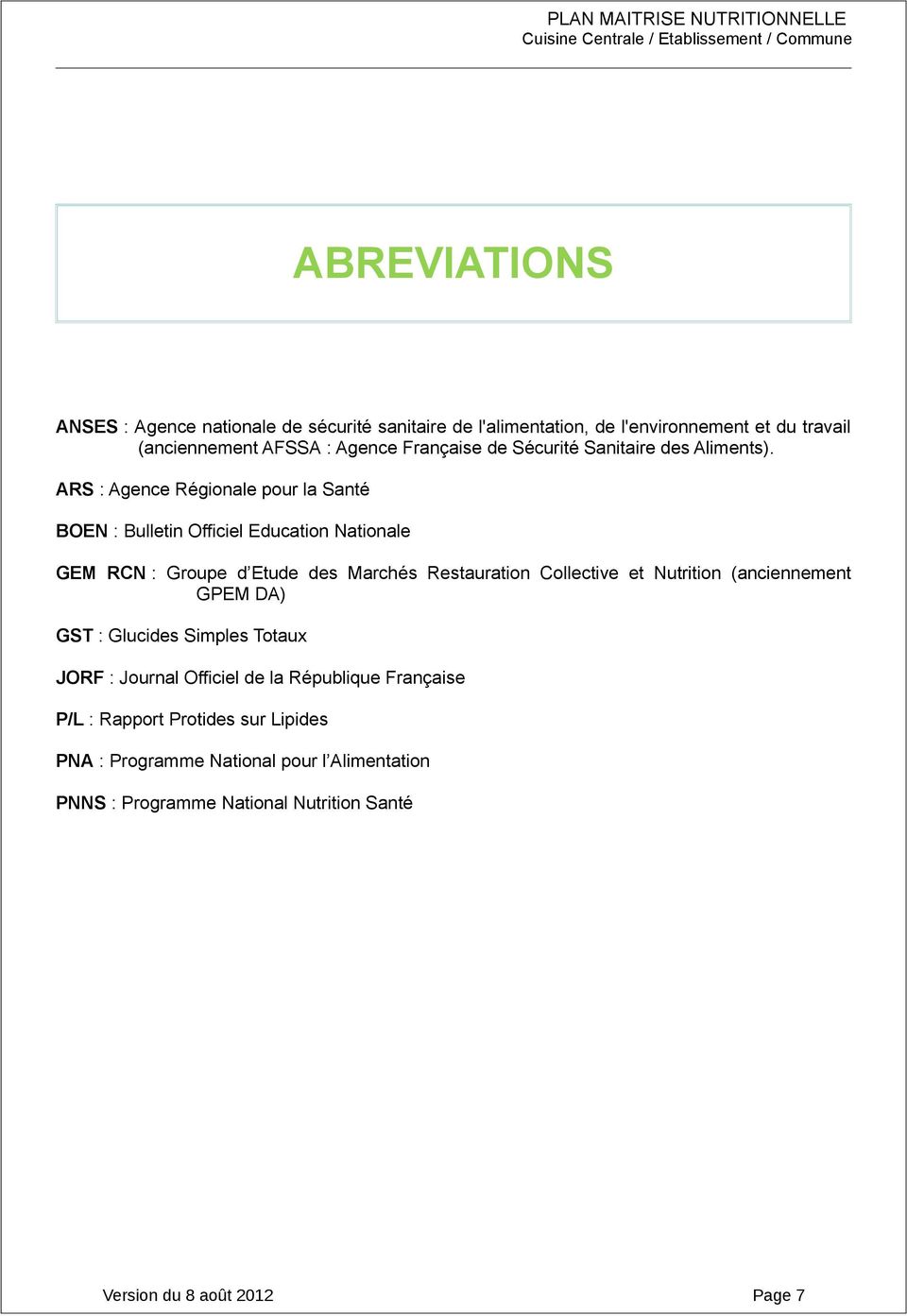 PLAN MAITRISE NUTRITIONNELLE
Cuisine Centrale / Etablissement / Commune

ABREVIATIONS

ANSES : Agence nationale de sécurité sanitaire de l'alimentation, de l'environnement et du travail (anciennement AFSSA : Agence Française de Sécurité Sanitaire des Aliments).

ARS : Agence Régionale pour la Santé

BOEN : Bulletin Officiel Education Nationale

GEM RCN : Groupe d'Etude des Marchés Restauration Collective et Nutrition (anciennement GPEM DA)

GST : Glucides Simples Totaux

JORF : Journal Officiel de la République Française

P/L : Rapport Protides sur Lipides

PNA : Programme National pour l'Alimentation

PNNS : Programme National Nutrition Santé

Version du 8 août 2012
Page 7